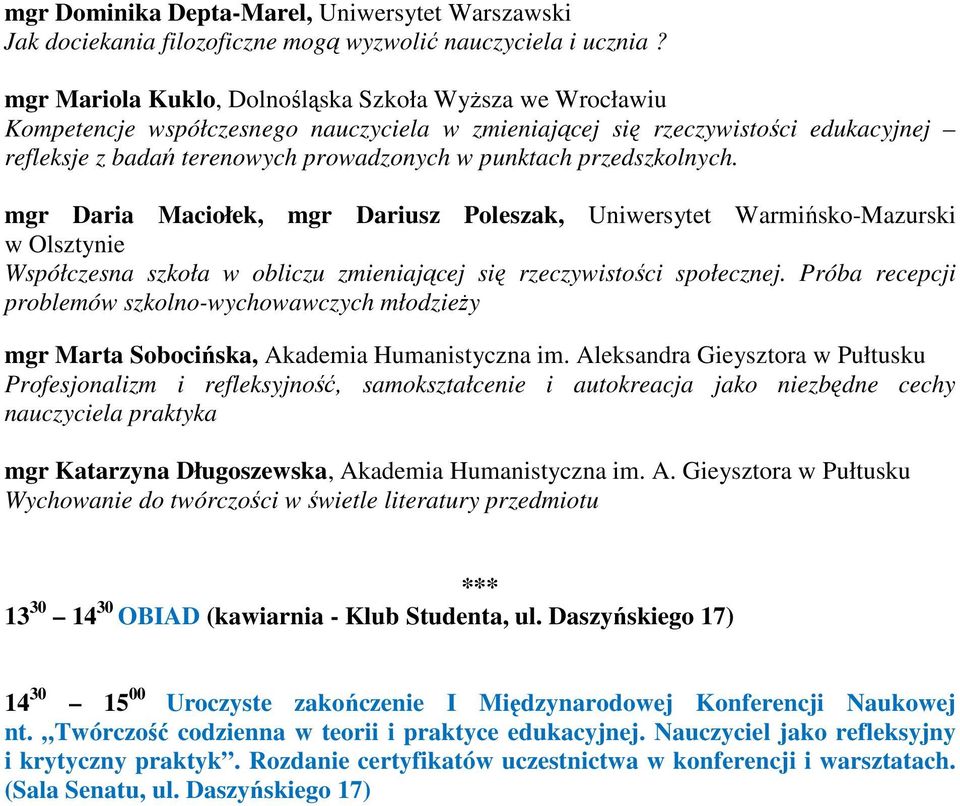 mgr Dominika Depta-Marel, Uniwersytet Warszawski
Jak dociekania filozoficzne mogą wyzwolić nauczyciela i ucznia ?

mgr Mariola Kuklo, Dolnośląska Szkoła Wyższa we Wrocławiu
Kompetencje współczesnego nauczyciela w zmieniającej się rzeczywistości edukacyjnej – refleksje z badań terenowych prowadzonych w punktach przedszkolnych.

mgr Daria Maciołek, mgr Dariusz Poleszak, Uniwersytet Warmińsko-Mazurski w Olsztynie
Współczesna szkoła w obliczu zmieniającej się rzeczywistości społecznej. Próba recepcji problemów szkolno-wychowawczych młodzieży

mgr Marta Sobocińska, Akademia Humanistyczna im. Aleksandra Gieysztora w Pułtusku
Profesjonalizm i refleksyjność, samokształcenie i autokreacja jako niezbędne cechy nauczyciela praktyka

mgr Katarzyna Długoszewska, Akademia Humanistyczna im. A. Gieysztora w Pułtusku
Wychowanie do twórczości w świetle literatury przedmiotu

***

$13^{30}$ – $14^{30}$ OBIAD (kawiarnia - Klub Studenta, ul. Daszyńskiego 17)

$14^{30}$ – $15^{00}$ Uroczyste zakończenie I Międzynarodowej Konferencji Naukowej nt. ,,Twórczość codzienna w teorii i praktyce edukacyjnej. Nauczyciel jako refleksyjny i krytyczny praktyk”. Rozdanie certyfikatów uczestnictwa w konferencji i warsztatach. (Sala Senatu, ul. Daszyńskiego 17)